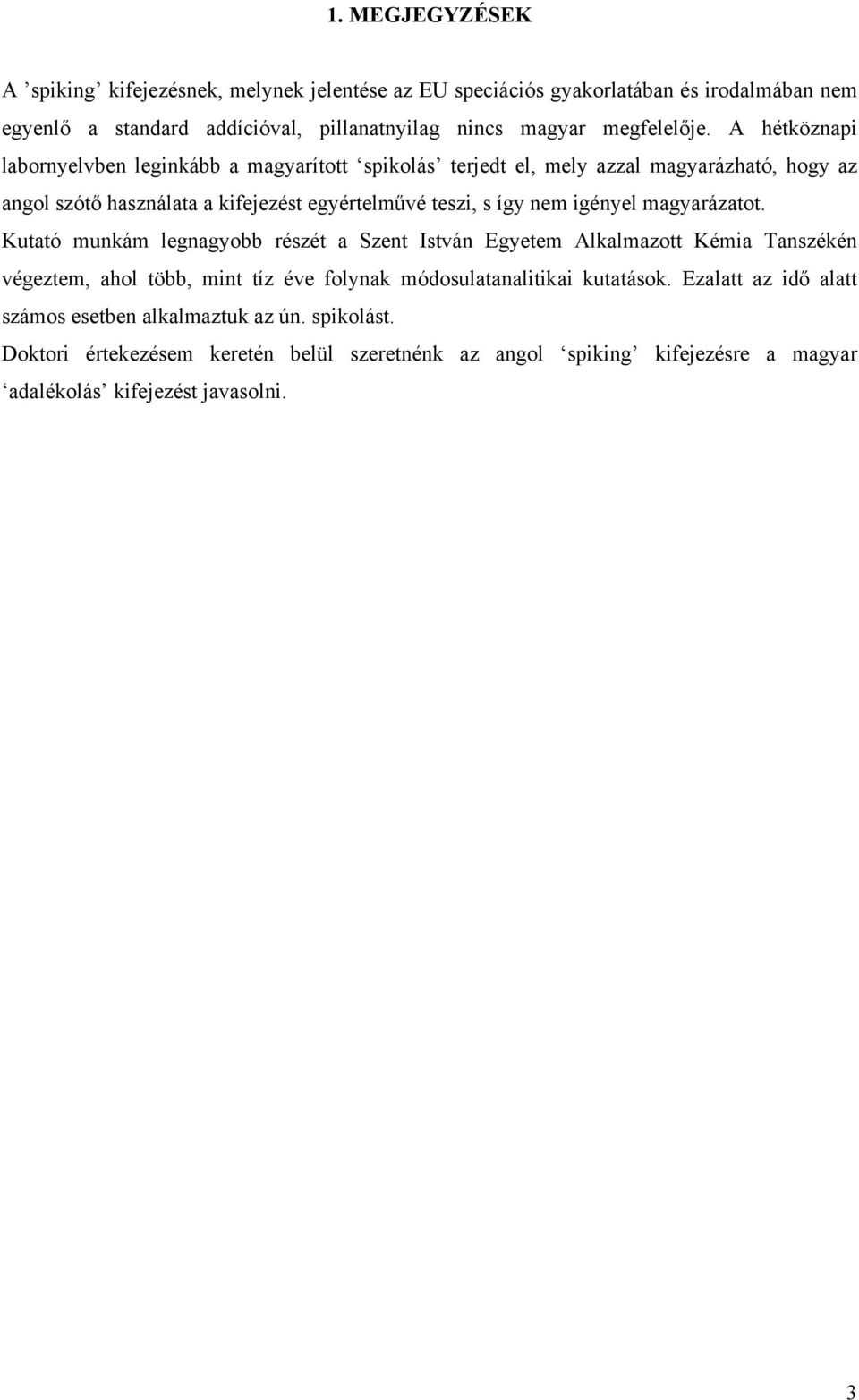 1. MEGJEGYZÉSEK

A ’spiking’ kifejezésnek, melynek jelentése az EU speciációs gyakorlatában és irodalmában nem egyenlő a standard addícióval, pillanatnyilag nincs magyar megfelelője. A hétköznapi labornyelvben leginkább a magyarított ‘spikolás’ terjedt el, mely azzal magyarázható, hogy az angol szótő használata a kifejezést egyértelművé teszi, s így nem igényel magyarázatot.

Kutató munkám legnagyobb részét a Szent István Egyetem Alkalmazott Kémia Tanszékén végeztem, ahol több, mint tíz éve folynak módosulatanalitikai kutatások. Ezalatt az idő alatt számos esetben alkalmaztuk az ún. spikolást.

Doktori értekezésem keretén belül szeretnénk az angol ‘spiking’ kifejezésre a magyar ‘adalékolás’ kifejezést javasolni.

3